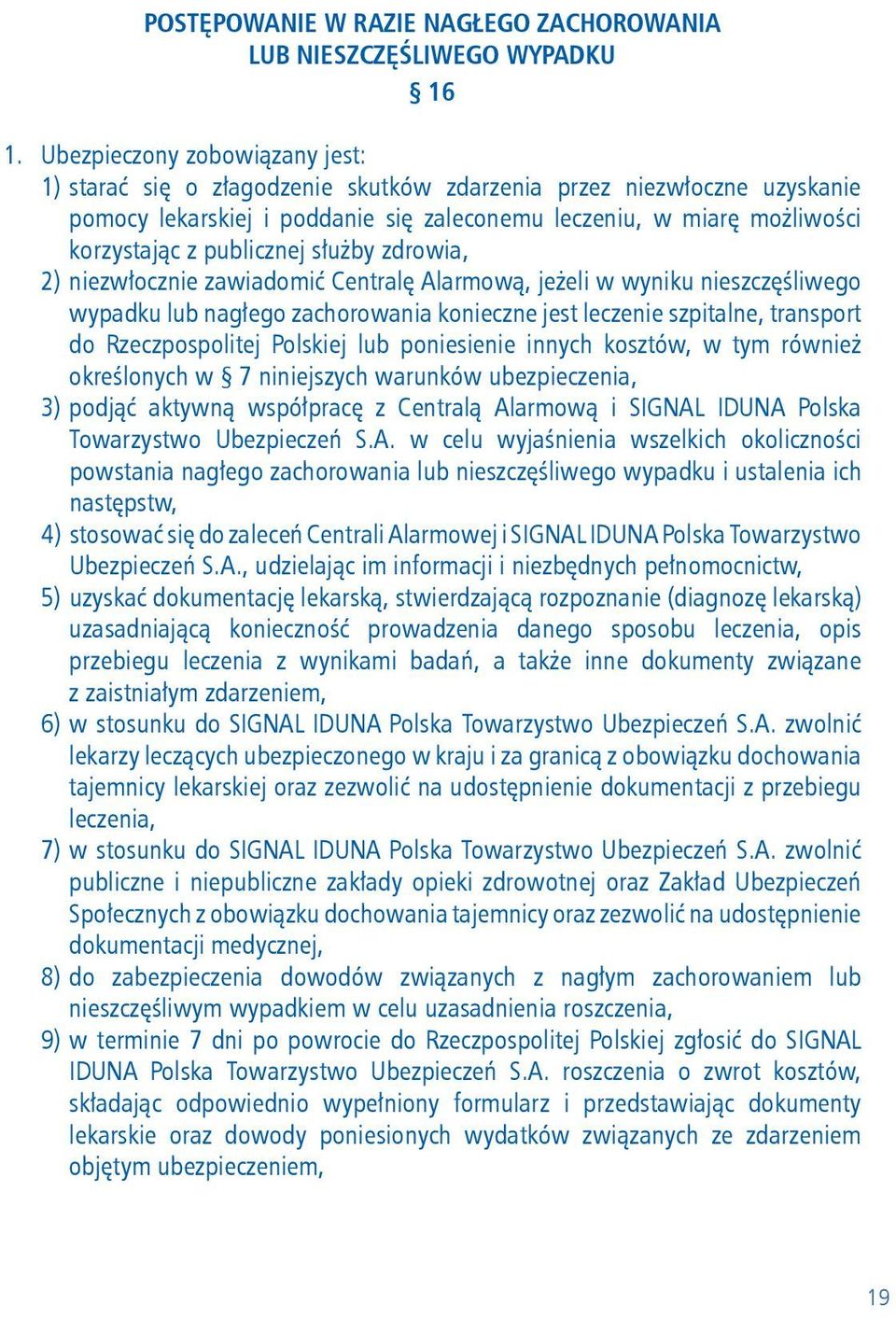 POSTĘPOWANIE W RAZIE NAGŁEGO ZACHOROWANIA LUB NIESZCZĘŚLIWEGO WYPADKU
§ 16

1. Ubezpieczony zobowiązany jest:
1) starać się o złagodzenie skutków zdarzenia przez niezwłoczne uzyskanie pomocy lekarskiej i poddanie się zaleconemu leczeniu, w miarę możliwości korzystając z publicznej służby zdrowia,
2) niezwłocznie zawiadomić Centralę Alarmową, jeżeli w wyniku nieszczęśliwego wypadku lub nagłego zachorowania konieczne jest leczenie szpitalne, transport do Rzeczpospolitej Polskiej lub poniesienie innych kosztów, w tym również określonych w § 7 niniejszych warunków ubezpieczenia,
3) podjąć aktywną współpracę z Centralą Alarmową i SIGNAL IDUNA Polska Towarzystwo Ubezpieczeń S.A. w celu wyjaśnienia wszelkich okoliczności powstania nagłego zachorowania lub nieszczęśliwego wypadku i ustalenia ich następstw,
4) stosować się do zaleceń Centrali Alarmowej i SIGNAL IDUNA Polska Towarzystwo Ubezpieczeń S.A., udzielając im informacji i niezbędnych pełnomocnictw,
5) uzyskać dokumentację lekarską, stwierdzającą rozpoznanie (diagnozę lekarską) uzasadniającą konieczność prowadzenia danego sposobu leczenia, opis przebiegu leczenia z wynikami badań, a także inne dokumenty związane z zaistniałym zdarzeniem,
6) w stosunku do SIGNAL IDUNA Polska Towarzystwo Ubezpieczeń S.A. zwolnić lekarzy leczących ubezpieczonego w kraju i za granicą z obowiązku dochowania tajemnicy lekarskiej oraz zezwolić na udostępnienie dokumentacji z przebiegu leczenia,
7) w stosunku do SIGNAL IDUNA Polska Towarzystwo Ubezpieczeń S.A. zwolnić publiczne i niepubliczne zakłady opieki zdrowotnej oraz Zakład Ubezpieczeń Społecznych z obowiązku dochowania tajemnicy oraz zezwolić na udostępnienie dokumentacji medycznej,
8) do zabezpieczenia dowodów związanych z nagłym zachorowaniem lub nieszczęśliwym wypadkiem w celu uzasadnienia roszczenia,
9) w terminie 7 dni po powrocie do Rzeczpospolitej Polskiej zgłosić do SIGNAL IDUNA Polska Towarzystwo Ubezpieczeń S.A. roszczenia o zwrot kosztów, składając odpowiednio wypełniony formularz i przedstawiając dokumenty lekarskie oraz dowody poniesionych wydatków związanych ze zdarzeniem objętym ubezpieczeniem,

19